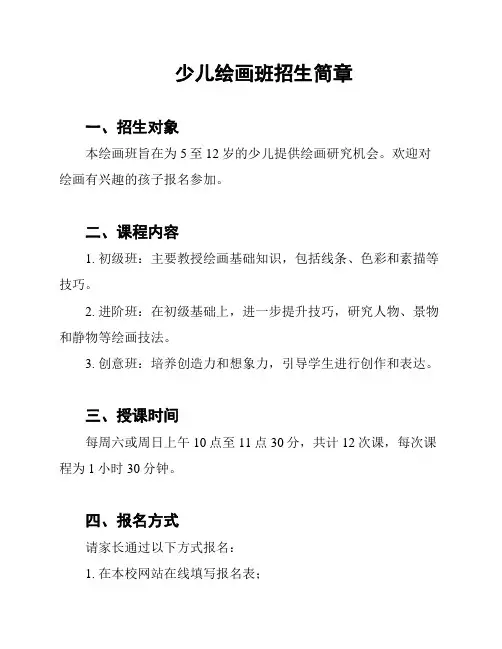 少儿绘画班招生简章

一、招生对象

本绘画班旨在为 5 至 12 岁的少儿提供绘画研究机会。欢迎对绘画有兴趣的孩子报名参加。

二、课程内容

1. 初级班：主要教授绘画基础知识，包括线条、色彩和素描等技巧。

2. 进阶班：在初级基础上，进一步提升技巧，研究人物、景物和静物等绘画技法。

3. 创意班：培养创造力和想象力，引导学生进行创作和表达。

三、授课时间

每周六或周日上午 10 点至 11 点 30 分，共计 12 次课，每次课程为 1 小时 30 分钟。

四、报名方式

请家长通过以下方式报名：

1. 在本校网站在线填写报名表；